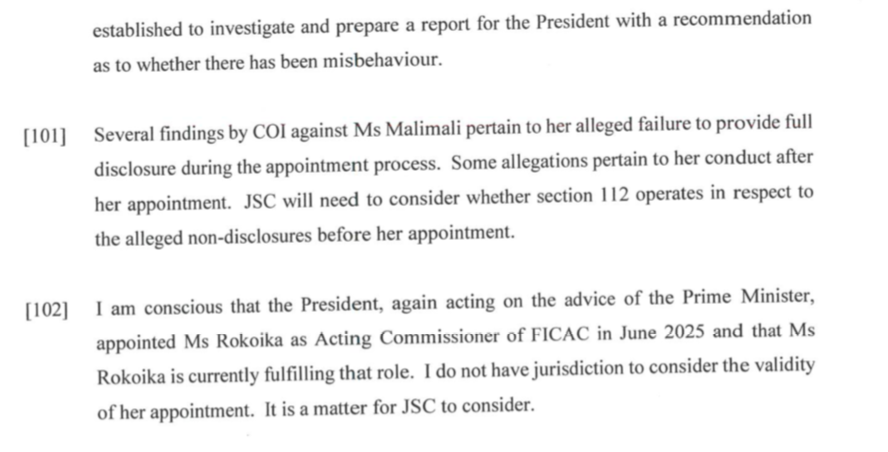 established to investigate and prepare a report for the President with a recommendation as to whether there has been misbehaviour.

[101] Several findings by COI against Ms Malimali pertain to her alleged failure to provide full disclosure during the appointment process. Some allegations pertain to her conduct after her appointment. JSC will need to consider whether section 112 operates in respect to the alleged non-disclosures before her appointment.

[102] I am conscious that the President, again acting on the advice of the Prime Minister, appointed Ms Rokoika as Acting Commissioner of FICAC in June 2025 and that Ms Rokoika is currently fulfilling that role. I do not have jurisdiction to consider the validity of her appointment. It is a matter for JSC to consider.